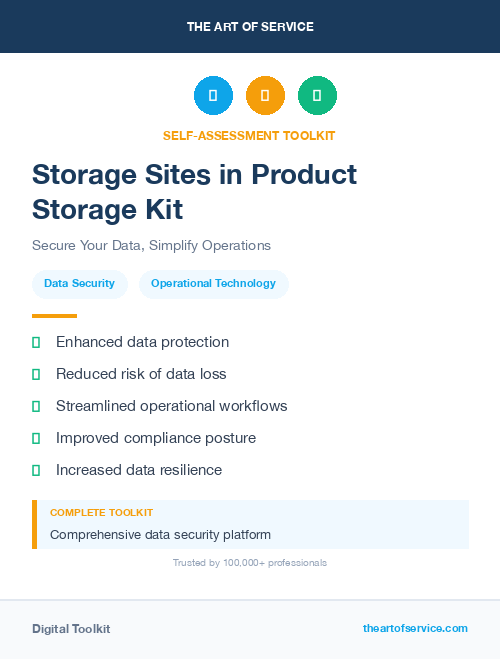 THE ART OF SERVICE

SELF-ASSESSMENT TOOLKIT

Storage Sites in Product Storage Kit

Secure Your Data, Simplify Operations

Data Security

Operational Technology

Enhanced data protection

Reduced risk of data loss

Streamlined operational workflows

Improved compliance posture

Increased data resilience

COMPLETE TOOLKIT

Comprehensive data security platform

Trusted by 100,000+ professionals

Digital Toolkit

theartofservice.com